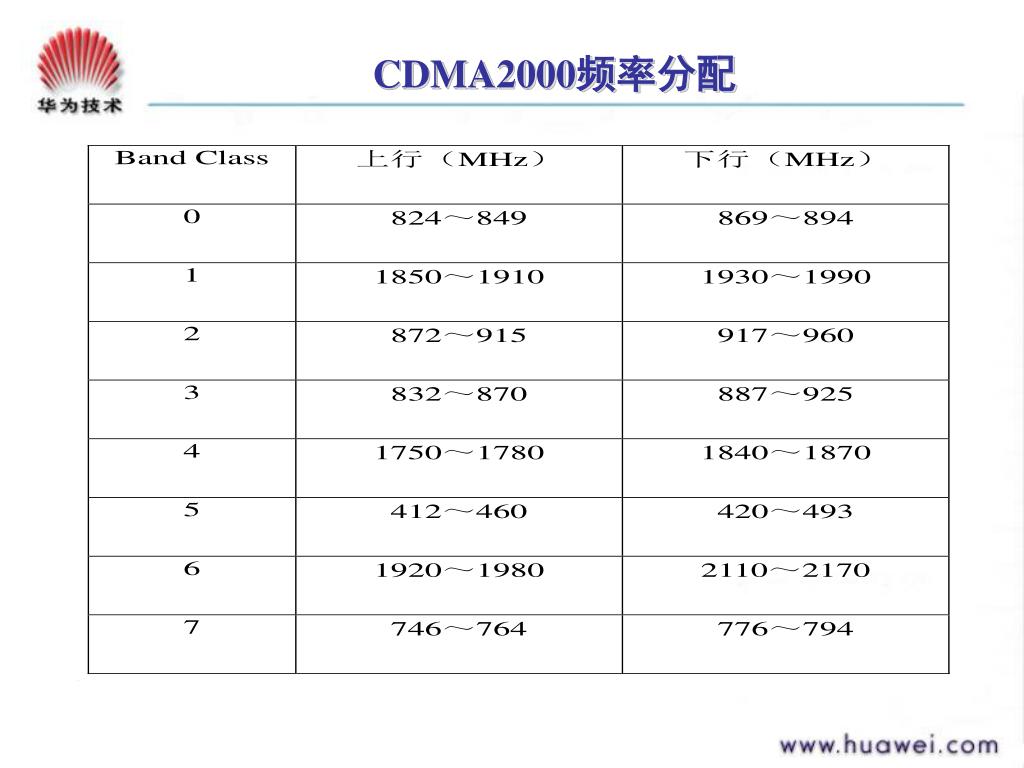 华为技术

CDMA2000频率分配

| Band Class | 上行（MHz） | 下行（MHz） |
|---|---|---|
| 0 | 824～849 | 869～894 |
| 1 | 1850～1910 | 1930～1990 |
| 2 | 872～915 | 917～960 |
| 3 | 832～870 | 887～925 |
| 4 | 1750～1780 | 1840～1870 |
| 5 | 412～460 | 420～493 |
| 6 | 1920～1980 | 2110～2170 |
| 7 | 746～764 | 776～794 |

www.huawei.com